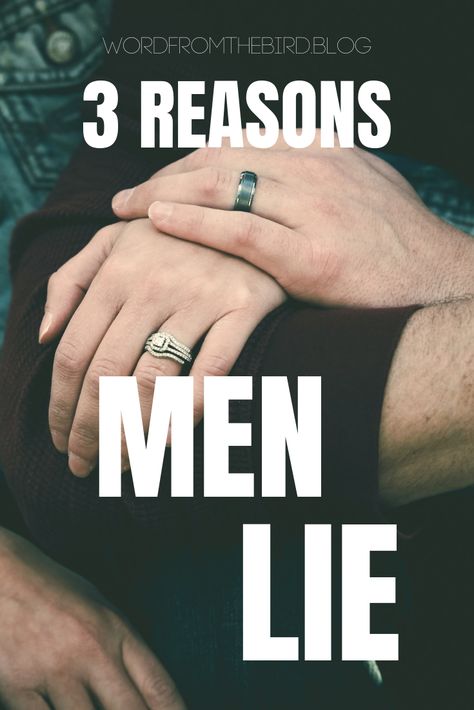 WORDFROMTHEBIRD.BLOG

3 REASONS

MEN

LIE